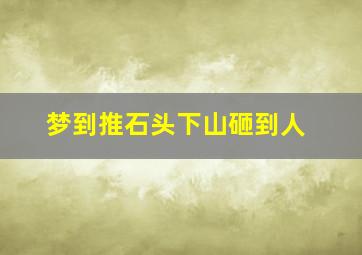 梦到推石头下山砸到人